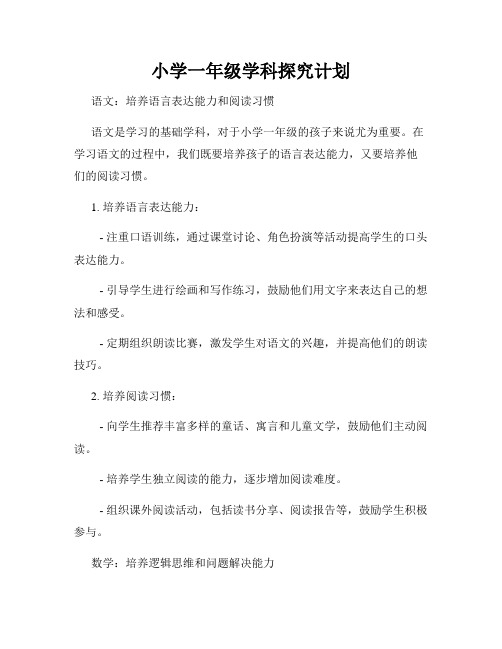 小学一年级学科探究计划

语文：培养语言表达能力和阅读习惯

语文是学习的基础学科，对于小学一年级的孩子来说尤为重要。在学习语文的过程中，我们既要培养孩子的语言表达能力，又要培养他们的阅读习惯。

1. 培养语言表达能力：

- 注重口语训练，通过课堂讨论、角色扮演等活动提高学生的口头表达能力。

- 引导学生进行绘画和写作练习，鼓励他们用文字来表达自己的想法和感受。

- 定期组织朗读比赛，激发学生对语文的兴趣，并提高他们的朗读技巧。

2. 培养阅读习惯：

- 向学生推荐丰富多样的童话、寓言和儿童文学，鼓励他们主动阅读。

- 培养学生独立阅读的能力，逐步增加阅读难度。

- 组织课外阅读活动，包括读书分享、阅读报告等，鼓励学生积极参与。

数学：培养逻辑思维和问题解决能力